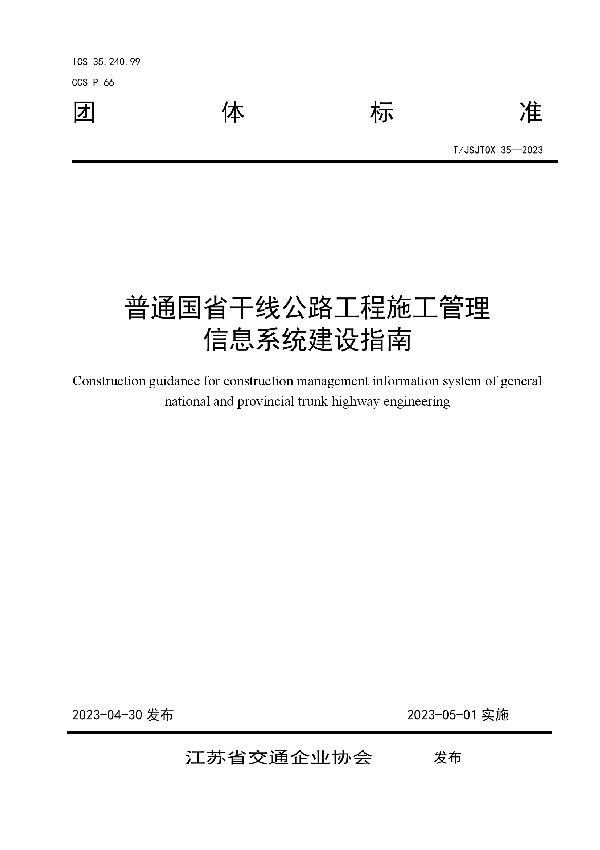 ICS 35.240.99
CCS P 66

团 体 标 准

T/JSJTQX 35—2023

普通国省干线公路工程施工管理信息系统建设指南

Construction guidance for construction management information system of general national and provincial trunk highway engineering

2023-04-30 发布

2023-05-01 实施

江苏省交通企业协会 发布